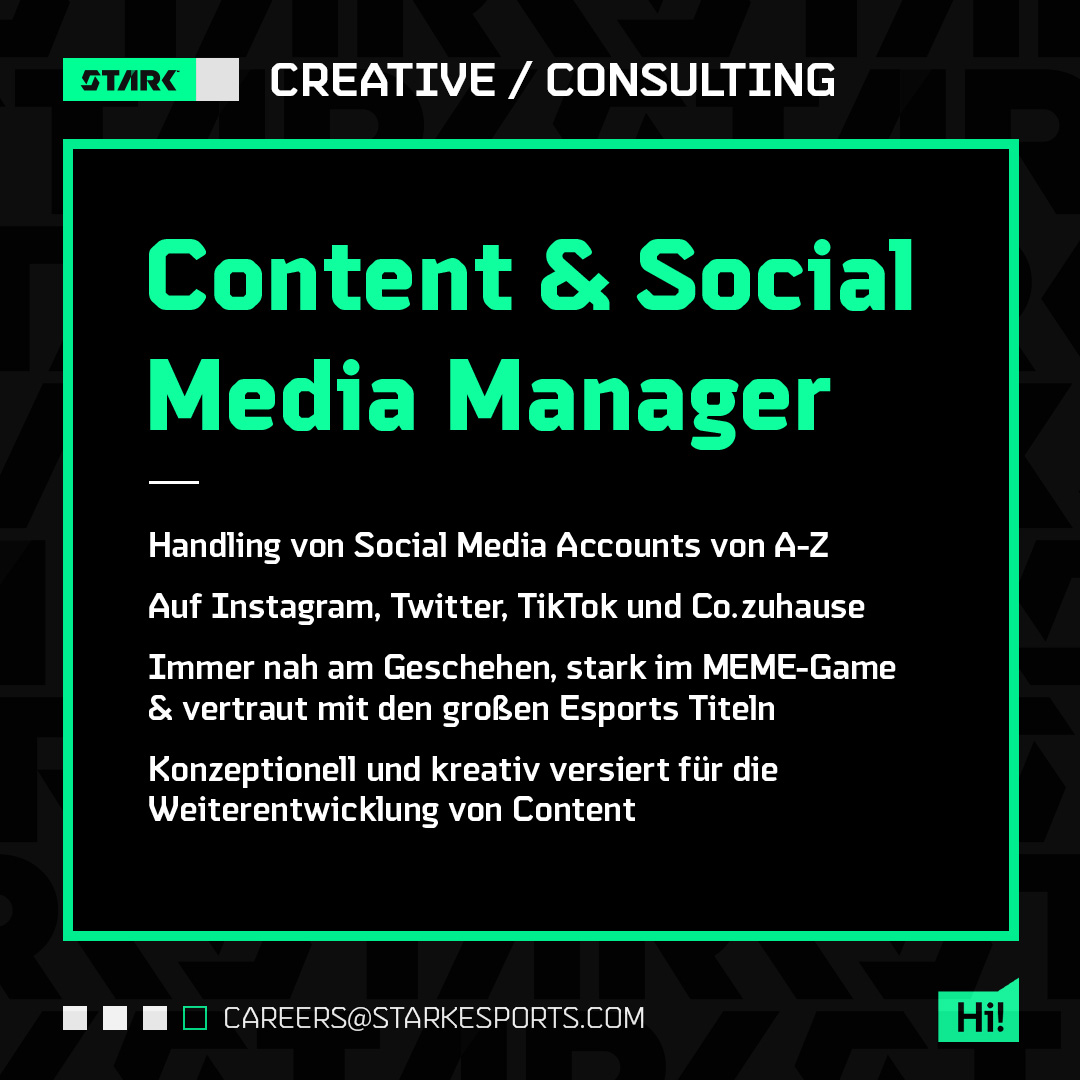 STARK CREATIVE / CONSULTING

Content & Social Media Manager

Handling von Social Media Accounts von A-Z

Auf Instagram, Twitter, TikTok und Co.zuhause

Immer nah am Geschehen, stark im MEME-Game & vertraut mit den großen Esports Titeln

Konzeptionell und kreativ versiert für die Weiterentwicklung von Content

CAREERS@STARKESPORTS.COM

Hi!